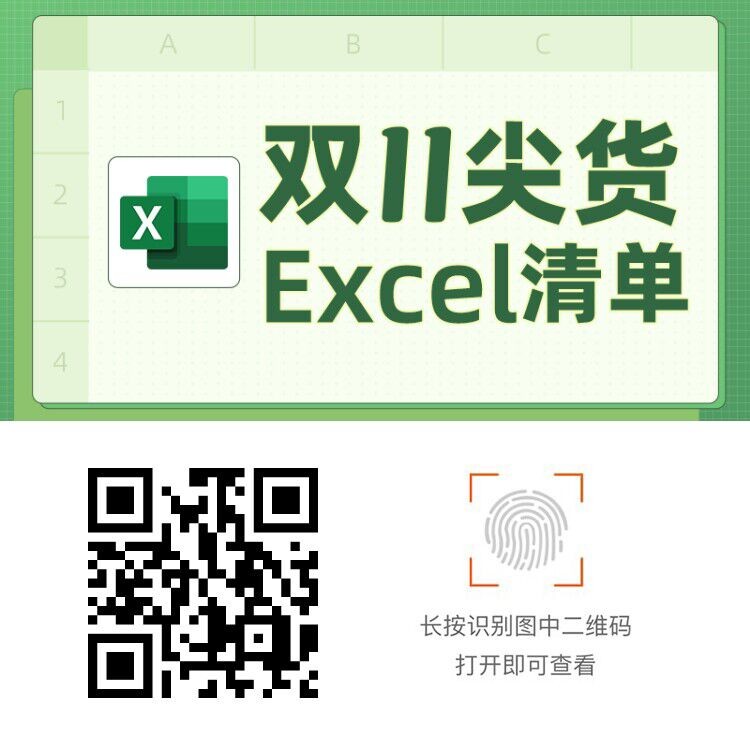 A B C

1
2
3
4

X

双11尖货
Excel清单

长按识别图中二维码
打开即可查看